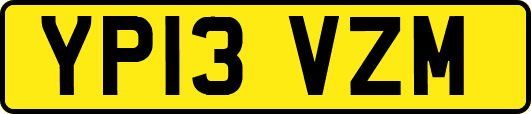 YP13 VZM